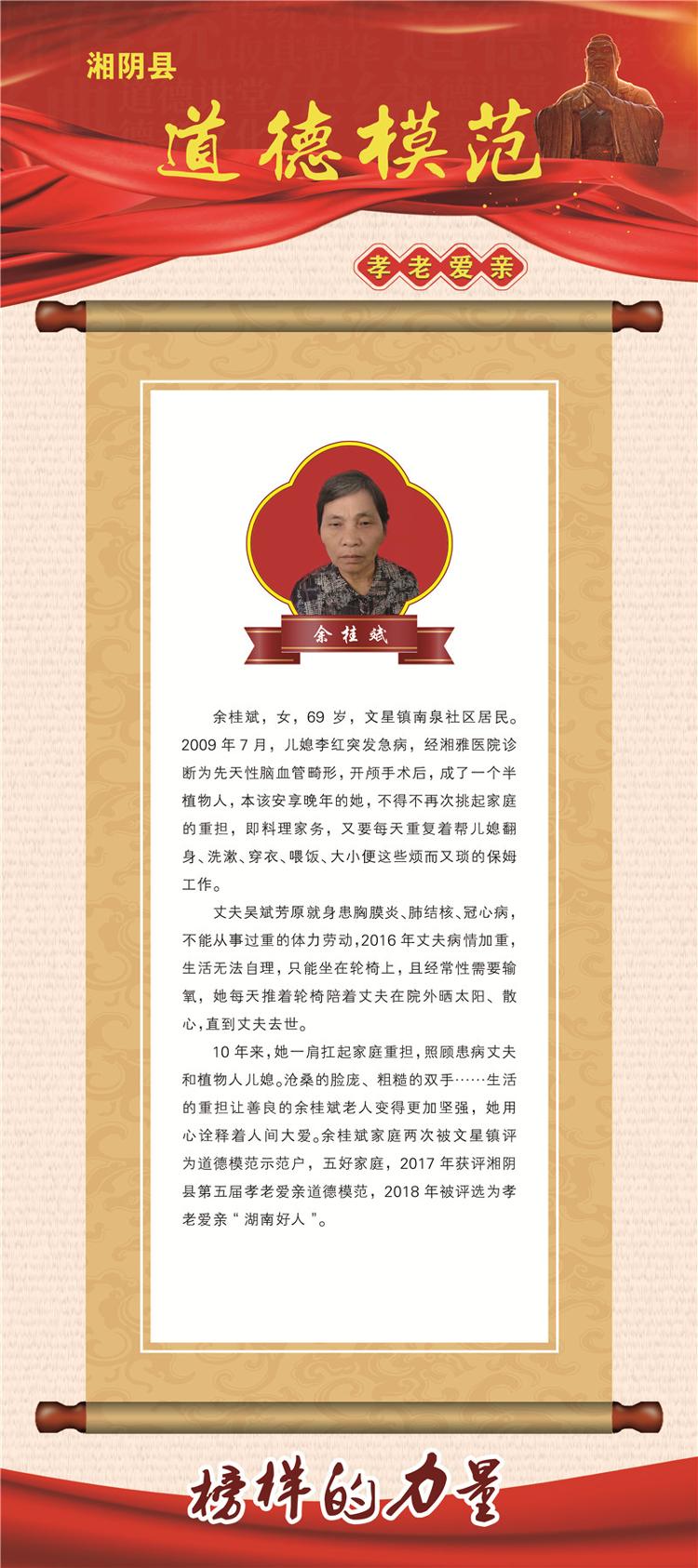 湘阴县

道德模范

孝老爱亲

余桂斌

余桂斌，女，69 岁，文星镇南泉社区居民。2009 年 7 月，儿媳李红突发急病，经湘雅医院诊断为先天性脑血管畸形，开颅手术后，成了一个半植物人，本该安享晚年的她，不得不再次挑起家庭的重担，即料理家务，又要每天重复着帮儿媳翻身、洗漱、穿衣、喂饭、大小便这些烦而又琐的保姆工作。

丈夫吴斌芳原就身患胸膜炎、肺结核、冠心病，不能从事过重的体力劳动，2016 年丈夫病情加重，生活无法自理，只能坐在轮椅上，且经常性需要输氧，她每天推着轮椅陪着丈夫在院外晒太阳、散心，直到丈夫去世。

10 年来，她一肩扛起家庭重担，照顾患病丈夫和植物人儿媳。沧桑的脸庞、粗糙的双手……生活的重担让善良的余桂斌老人变得更加坚强，她用心诠释着人间大爱。余桂斌家庭两次被文星镇评为道德模范示范户，五好家庭，2017 年获评湘阴县第五届孝老爱亲道德模范，2018 年被评选为孝老爱亲“ 湖南好人 ”。

榜样的力量